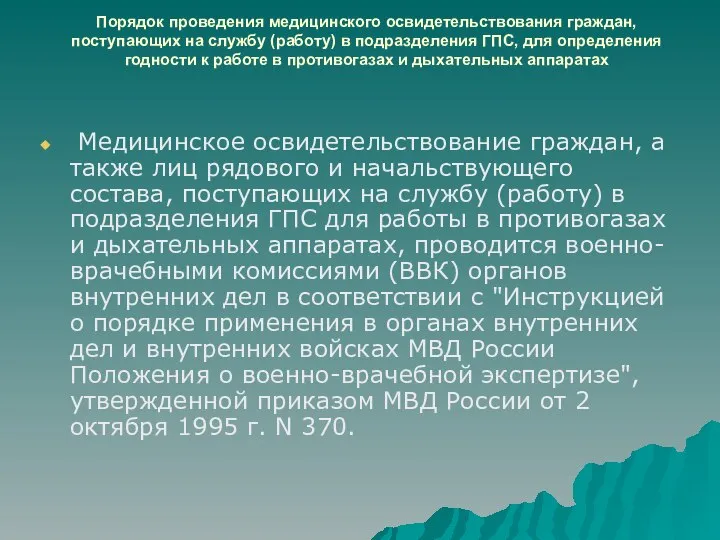 Порядок проведения медицинского освидетельствования граждан, поступающих на службу (работу) в подразделения ГПС, для определения годности к работе в противогазах и дыхательных аппаратах

Медицинское освидетельствование граждан, а также лиц рядового и начальствующего состава, поступающих на службу (работу) в подразделения ГПС для работы в противогазах и дыхательных аппаратах, проводится военно-врачебными комиссиями (ВВК) органов внутренних дел в соответствии с "Инструкцией о порядке применения в органах внутренних дел и внутренних войсках МВД России Положения о военно-врачебной экспертизе", утвержденной приказом МВД России от 2 октября 1995 г. N 370.